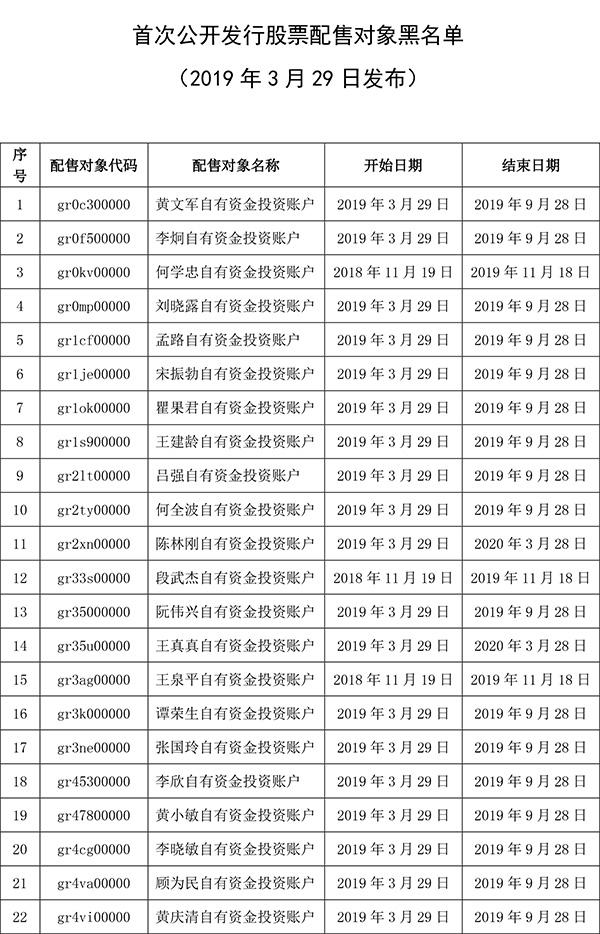 首次公开发行股票配售对象黑名单

（2019 年 3 月 29 日发布）

| 序号 | 配售对象代码 | 配售对象名称 | 开始日期 | 结束日期 |
|---|---|---|---|---|
| 1 | gr0c300000 | 黄文军自有资金投资账户 | 2019 年 3 月 29 日 | 2019 年 9 月 28 日 |
| 2 | gr0f500000 | 李炯自有资金投资账户 | 2019 年 3 月 29 日 | 2019 年 9 月 28 日 |
| 3 | gr0kv00000 | 何学忠自有资金投资账户 | 2018 年 11 月 19 日 | 2019 年 11 月 18 日 |
| 4 | gr0mp00000 | 刘晓露自有资金投资账户 | 2019 年 3 月 29 日 | 2019 年 9 月 28 日 |
| 5 | gr1cf00000 | 孟路自有资金投资账户 | 2019 年 3 月 29 日 | 2019 年 9 月 28 日 |
| 6 | gr1je00000 | 宋振勃自有资金投资账户 | 2019 年 3 月 29 日 | 2019 年 9 月 28 日 |
| 7 | gr1ok00000 | 瞿果君自有资金投资账户 | 2019 年 3 月 29 日 | 2019 年 9 月 28 日 |
| 8 | gr1s900000 | 王建龄自有资金投资账户 | 2019 年 3 月 29 日 | 2019 年 9 月 28 日 |
| 9 | gr2lt00000 | 吕强自有资金投资账户 | 2019 年 3 月 29 日 | 2019 年 9 月 28 日 |
| 10 | gr2ty00000 | 何全波自有资金投资账户 | 2019 年 3 月 29 日 | 2019 年 9 月 28 日 |
| 11 | gr2xn00000 | 陈林刚自有资金投资账户 | 2019 年 3 月 29 日 | 2020 年 3 月 28 日 |
| 12 | gr33s00000 | 段武杰自有资金投资账户 | 2018 年 11 月 19 日 | 2019 年 11 月 18 日 |
| 13 | gr35000000 | 阮伟兴自有资金投资账户 | 2019 年 3 月 29 日 | 2019 年 9 月 28 日 |
| 14 | gr35u00000 | 王真真自有资金投资账户 | 2019 年 3 月 29 日 | 2020 年 3 月 28 日 |
| 15 | gr3ag00000 | 王泉平自有资金投资账户 | 2018 年 11 月 19 日 | 2019 年 11 月 18 日 |
| 16 | gr3k000000 | 谭荣生自有资金投资账户 | 2019 年 3 月 29 日 | 2019 年 9 月 28 日 |
| 17 | gr3ne00000 | 张国玲自有资金投资账户 | 2019 年 3 月 29 日 | 2019 年 9 月 28 日 |
| 18 | gr45300000 | 李欣自有资金投资账户 | 2019 年 3 月 29 日 | 2019 年 9 月 28 日 |
| 19 | gr47800000 | 黄小敏自有资金投资账户 | 2019 年 3 月 29 日 | 2019 年 9 月 28 日 |
| 20 | gr4cg00000 | 李晓敏自有资金投资账户 | 2019 年 3 月 29 日 | 2019 年 9 月 28 日 |
| 21 | gr4va00000 | 顾为民自有资金投资账户 | 2019 年 3 月 29 日 | 2019 年 9 月 28 日 |
| 22 | gr4vi00000 | 黄庆清自有资金投资账户 | 2019 年 3 月 29 日 | 2019 年 9 月 28 日 |